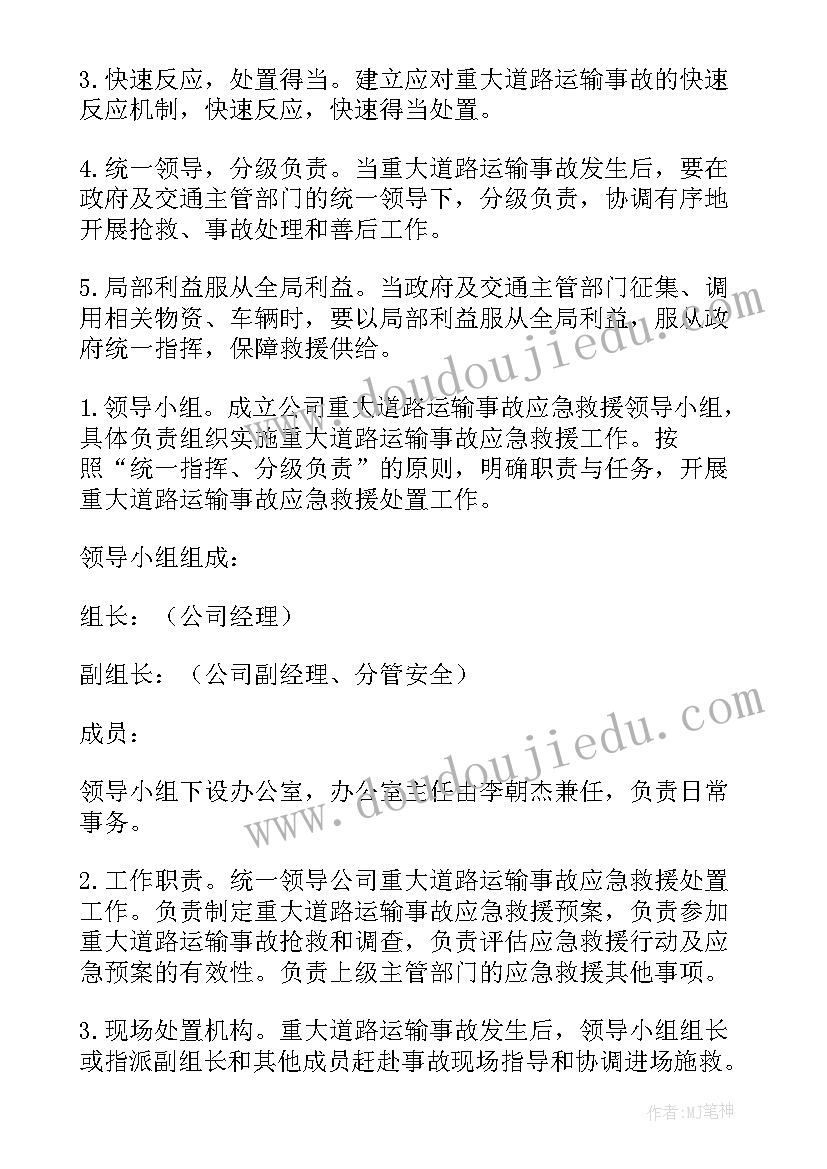 3.快速反应，处置得当。建立应对重大道路运输事故的快速反应机制，快速反应，快速得当处置。

4.统一领导，分级负责。当重大道路运输事故发生后，要在政府及交通主管部门的统一领导下，分级负责，协调有序地开展抢救、事故处理和善后工作。

5.局部利益服从全局利益。当政府及交通主管部门征集、调用相关物资、车辆时，要以局部利益服从全局利益，服从政府统一指挥，保障救援供给。

1.领导小组。成立公司重大道路运输事故应急救援领导小组，具体负责组织实施重大道路运输事故应急救援工作。按照“统一指挥、分级负责”的原则，明确职责与任务，开展重大道路运输事故应急救援处置工作。

领导小组组成：

组长：（公司经理）

副组长：（公司副经理、分管安全）

成员：

领导小组下设办公室，办公室主任由李朝杰兼任，负责日常事务。

2.工作职责。统一领导公司重大道路运输事故应急救援处置工作。负责制定重大道路运输事故应急救援预案，负责参加重大道路运输事故抢救和调查，负责评估应急救援行动及应急预案的有效性。负责上级主管部门的应急救援其他事项。

3.现场处置机构。重大道路运输事故发生后，领导小组组长或指派副组长和其他成员赶赴事故现场指导和协调进场施救。

www.doudoujiedu.com

www.doudoujiedu.com

作者:MJ笔神